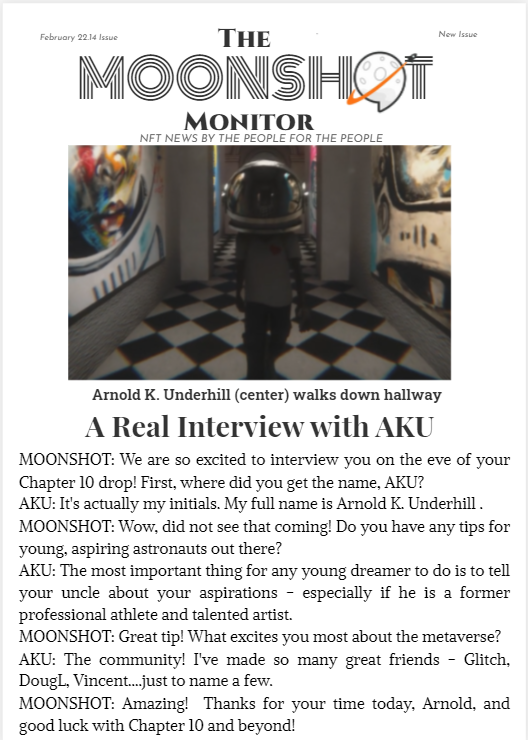 February 22.14 Issue

New Issue

THE
MOONSHOT
MONITOR
NFT NEWS BY THE PEOPLE FOR THE PEOPLE

Arnold K. Underhill (center) walks down hallway

A Real Interview with AKU

MOONSHOT: We are so excited to interview you on the eve of your Chapter 10 drop! First, where did you get the name, AKU?
AKU: It's actually my initials. My full name is Arnold K. Underhill .
MOONSHOT: Wow, did not see that coming! Do you have any tips for young, aspiring astronauts out there?
AKU: The most important thing for any young dreamer to do is to tell your uncle about your aspirations - especially if he is a former professional athlete and talented artist.
MOONSHOT: Great tip! What excites you most about the metaverse?
AKU: The community! I've made so many great friends - Glitch, DougL, Vincent....just to name a few.
MOONSHOT: Amazing! Thanks for your time today, Arnold, and good luck with Chapter 10 and beyond!